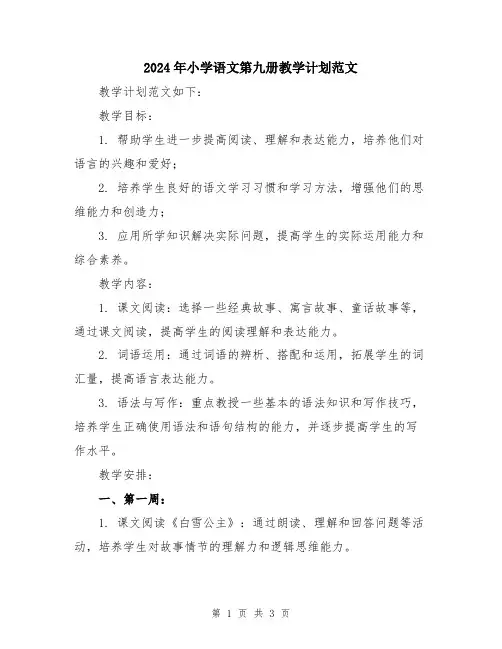 2024年小学语文第九册教学计划范文

教学计划范文如下：

教学目标：

1. 帮助学生进一步提高阅读、理解和表达能力，培养他们对语言的兴趣和爱好；

2. 培养学生良好的语文学习习惯和学习方法，增强他们的思维能力和创造力；

3. 应用所学知识解决实际问题，提高学生的实际运用能力和综合素养。

教学内容：

1. 课文阅读：选择一些经典故事、寓言故事、童话故事等，通过课文阅读，提高学生的阅读理解和表达能力。

2. 词语运用：通过词语的辨析、搭配和运用，拓展学生的词汇量，提高语言表达能力。

3. 语法与写作：重点教授一些基本的语法知识和写作技巧，培养学生正确使用语法和语句结构的能力，并逐步提高学生的写作水平。

教学安排：

一、第一周：

1. 课文阅读《白雪公主》：通过朗读、理解和回答问题等活动，培养学生对故事情节的理解力和逻辑思维能力。

第 1 页 共 3 页